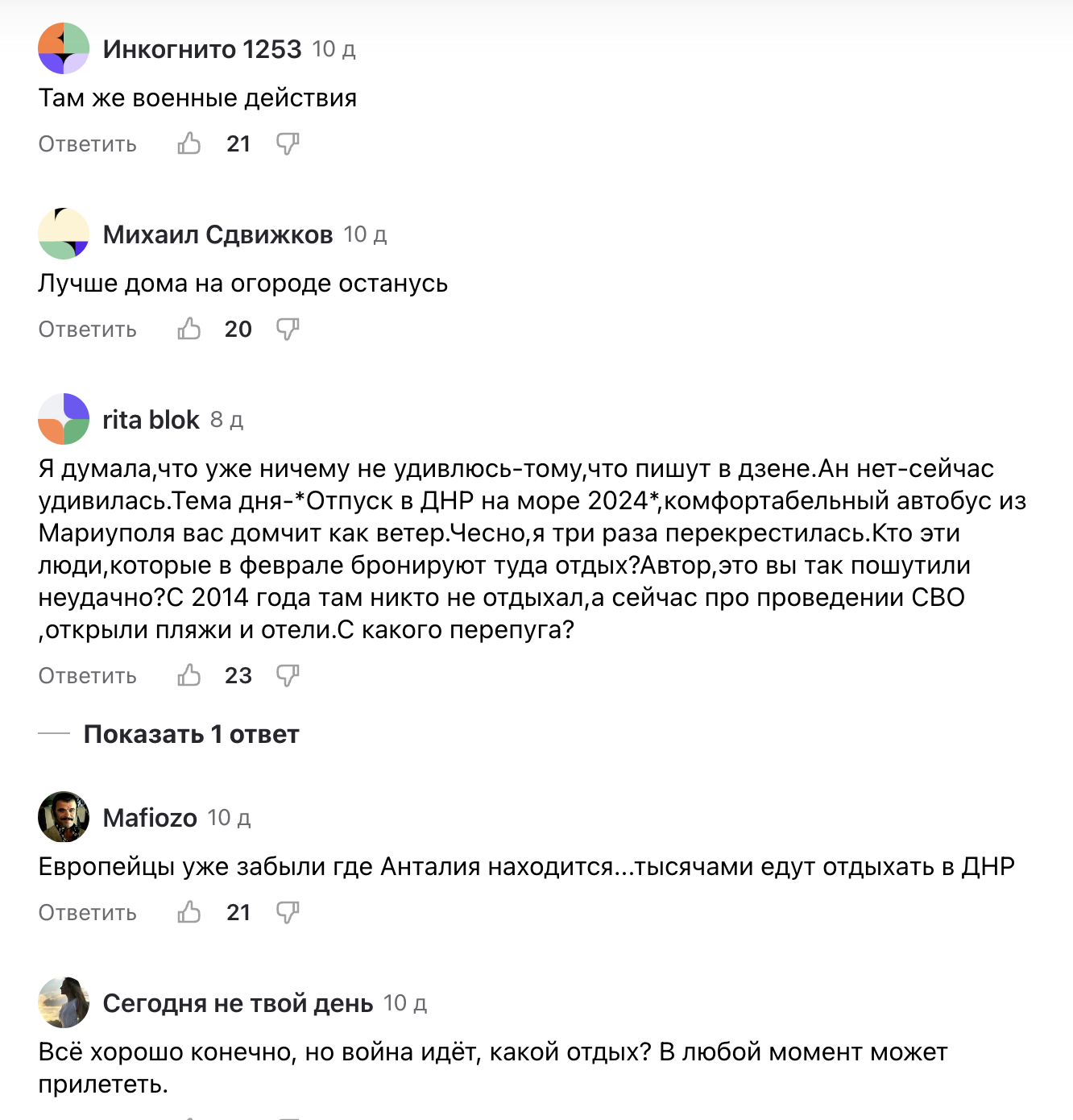 Инкогнито 1253 10 д

Там же военные действия

Ответить 21

Михаил Сдвижков 10 д

Лучше дома на огороде останусь

Ответить 20

rita blok 8 д

Я думала,что уже ничему не удивлюсь-тому,что пишут в дзене.Ан нет-сейчас удивилась.Тема дня-*Отпуск в ДНР на море 2024*,комфортабельный автобус из Мариуполя вас домчит как ветер.Чесно,я три раза перекрестилась.Кто эти люди,которые в феврале бронируют туда отдых?Автор,это вы так пошутили неудачно?С 2014 года там никто не отдыхал,а сейчас про проведении СВО ,открыли пляжи и отели.С какого перепуга?

Ответить 23

Показать 1 ответ

Mafiozo 10 д

Европейцы уже забыли где Анталия находится...тысячами едут отдыхать в ДНР

Ответить 21

Сегодня не твой день 10 д

Всё хорошо конечно, но война идёт, какой отдых? В любой момент может прилететь.